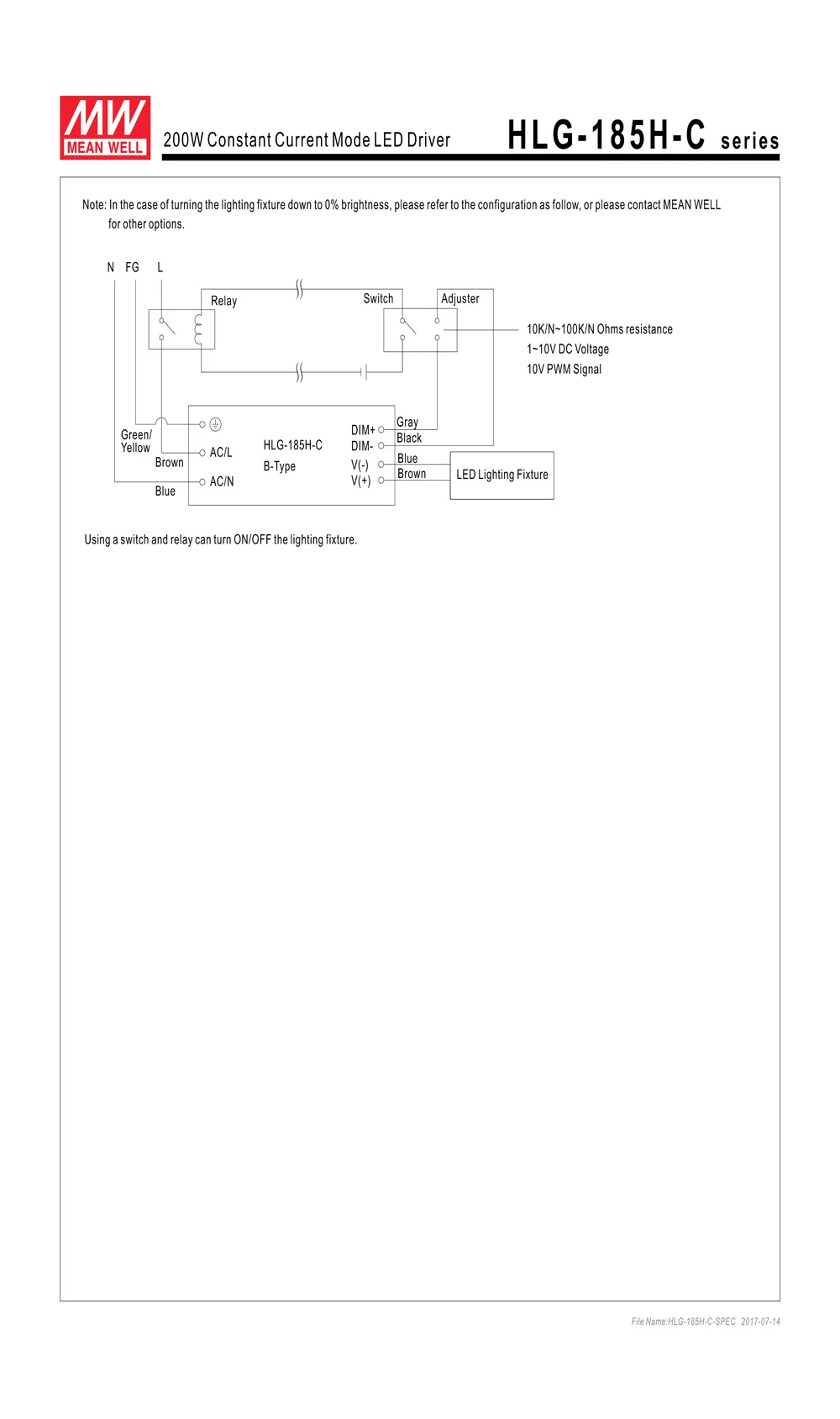 MW MEAN WELL

200W Constant Current Mode LED Driver

HLG-185H-C series

Note: In the case of turning the lighting fixture down to 0% brightness, please refer to the configuration as follow, or please contact MEAN WELL for other options.

N FG L

Relay

Switch

Adjuster

10K/N~100K/N Ohms resistance
1~10V DC Voltage
10V PWM Signal

Green/ Yellow

Brown

Blue

AC/L

AC/N

HLG-185H-C
B-Type

DIM+
DIM-
V(-)
V(+)

Gray
Black
Blue
Brown

LED Lighting Fixture

Using a switch and relay can turn ON/OFF the lighting fixture.

File Name:HLG-185H-C-SPEC 2017-07-14